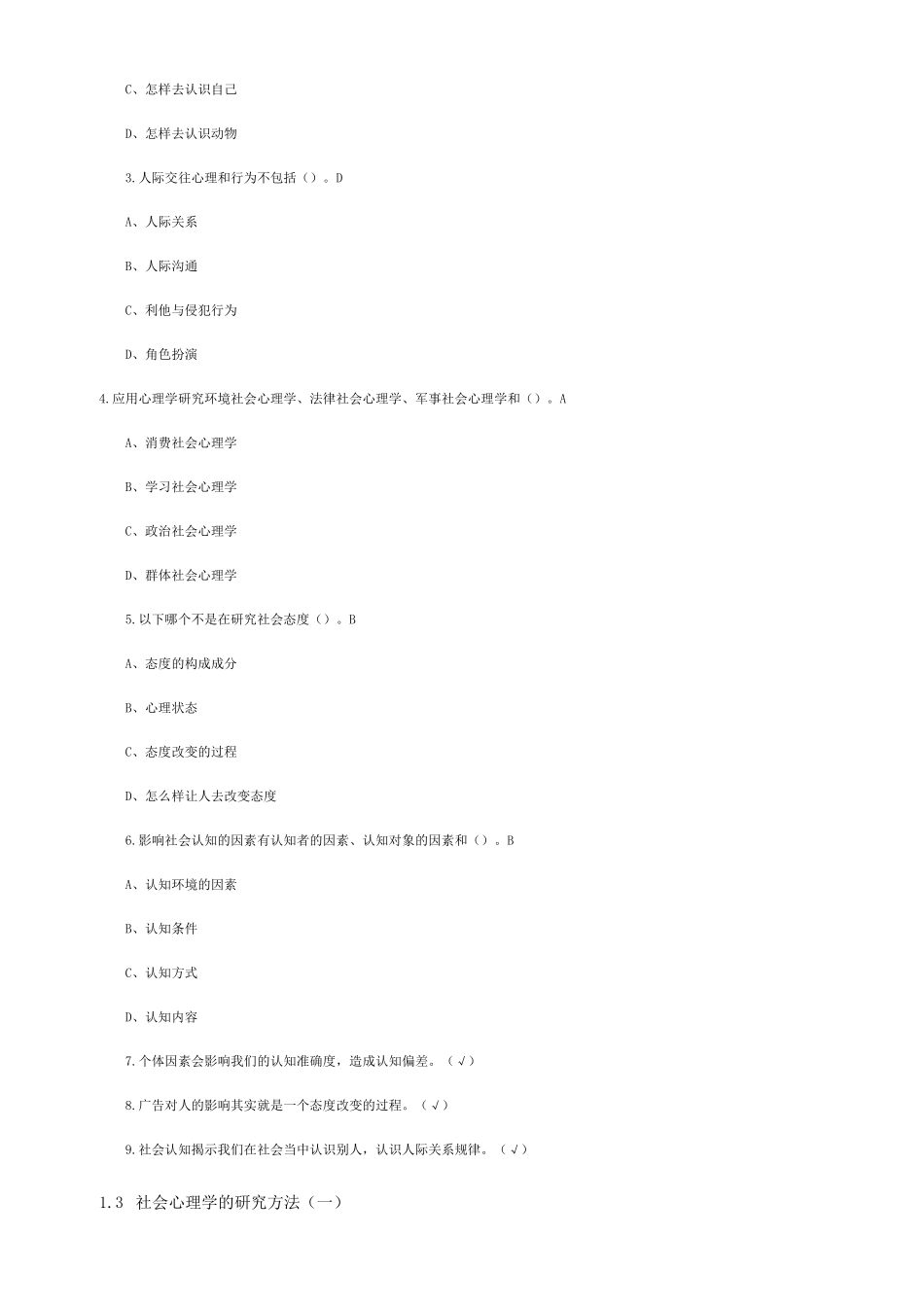 C、怎样去认识自己

D、怎样去认识动物

3.人际交往心理和行为不包括（）。D

A、人际关系

B、人际沟通

C、利他与侵犯行为

D、角色扮演

4.应用心理学研究环境社会心理学、法律社会心理学、军事社会心理学和（）。A

A、消费社会心理学

B、学习社会心理学

C、政治社会心理学

D、群体社会心理学

5.以下哪个不是在研究社会态度（）。B

A、态度的构成成分

B、心理状态

C、态度改变的过程

D、怎么样让人去改变态度

6.影响社会认知的因素有认知者的因素、认知对象的因素和（）。B

A、认知环境的因素

B、认知条件

C、认知方式

D、认知内容

7.个体因素会影响我们的认知准确度，造成认知偏差。（√）

8.广告对人的影响其实就是一个态度改变的过程。（√）

9.社会认知揭示我们在社会当中认识别人，认识人际关系规律。（√）

1.3 社会心理学的研究方法（一）